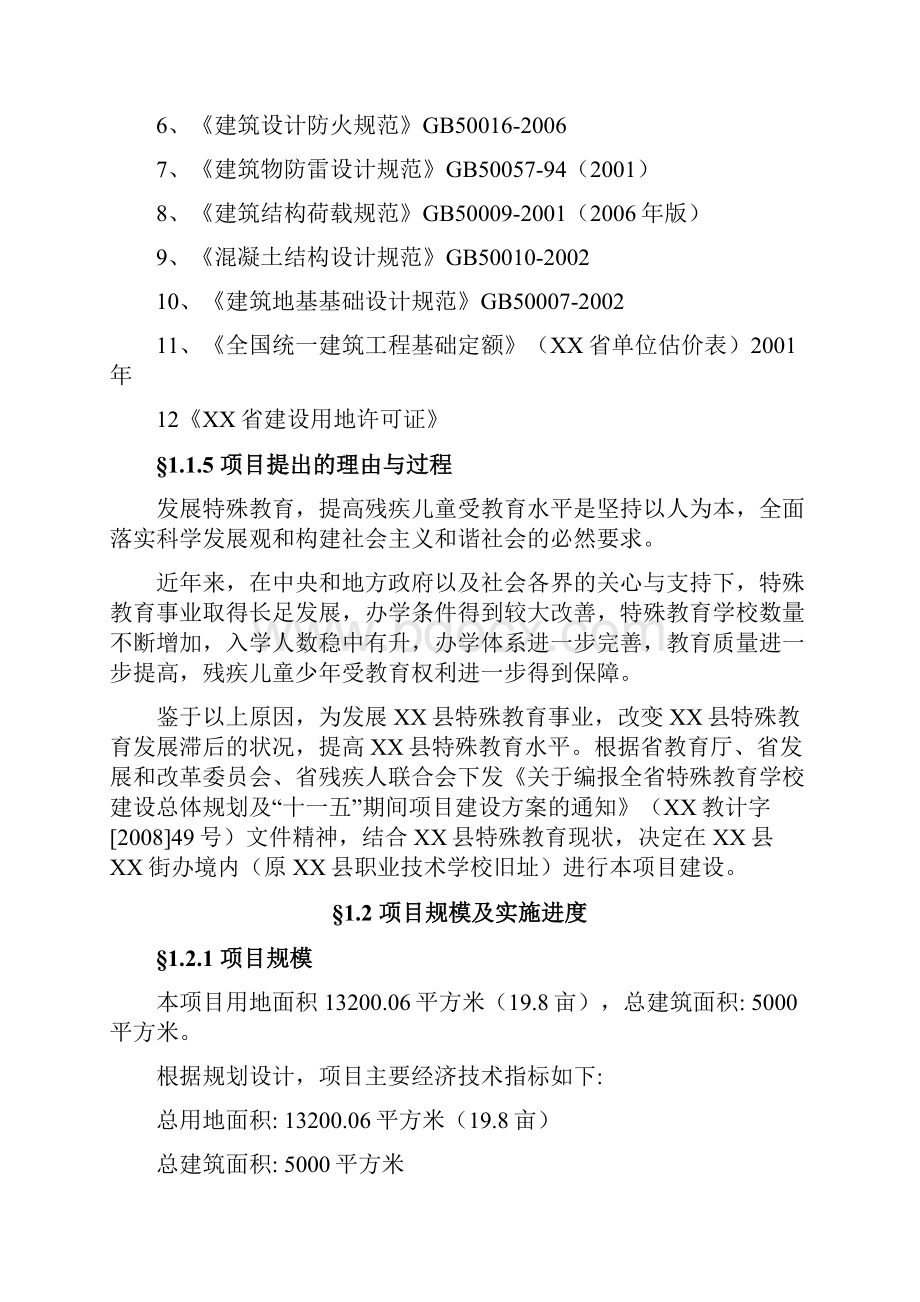 6、《建筑设计防火规范》GB50016-2006

7、《建筑物防雷设计规范》GB50057-94（2001）

8、《建筑结构荷载规范》GB50009-2001（2006年版）

9、《混凝土结构设计规范》GB50010-2002

10、《建筑地基基础设计规范》GB50007-2002

11、《全国统一建筑工程基础定额》（XX省单位估价表）2001年

12《XX省建设用地许可证》

§1.1.5 项目提出的理由与过程

发展特殊教育，提高残疾儿童受教育水平是坚持以人为本，全面落实科学发展观和构建社会主义和谐社会的必然要求。

近年来，在中央和地方政府以及社会各界的关心与支持下，特殊教育事业取得长足发展，办学条件得到较大改善，特殊教育学校数量不断增加，入学人数稳中有升，办学体系进一步完善，教育质量进一步提高，残疾儿童少年受教育权利进一步得到保障。

鉴于以上原因，为发展XX县特殊教育事业，改变XX县特殊教育发展滞后的状况，提高XX县特殊教育水平。根据省教育厅、省发展和改革委员会、省残疾人联合会下发《关于编报全省特殊教育学校建设总体规划及“十一五”期间项目建设方案的通知》（XX教计字[2008]49号）文件精神，结合XX县特殊教育现状，决定在XX县XX街办境内（原XX县职业技术学校旧址）进行本项目建设。

§1.2 项目规模及实施进度

§1.2.1 项目规模

本项目用地面积13200.06平方米（19.8亩），总建筑面积: 5000平方米。

根据规划设计，项目主要经济技术指标如下:

总用地面积: 13200.06平方米（19.8亩）

总建筑面积: 5000平方米